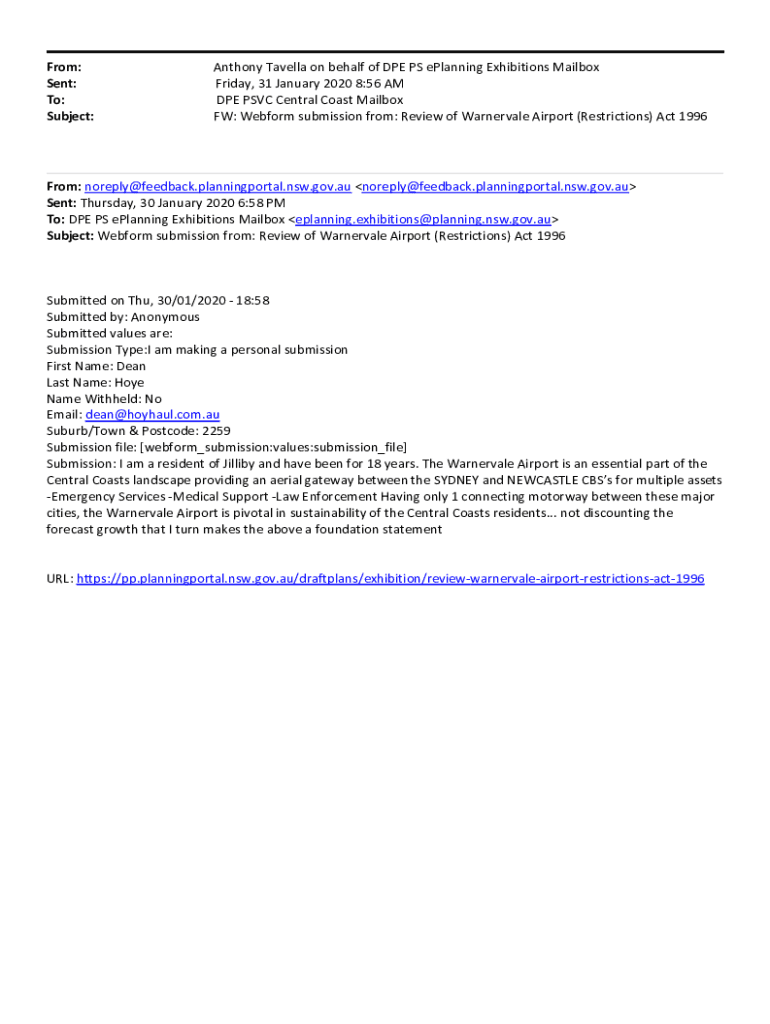 From: Anthony Tavella on behalf of DPE PS ePlanning Exhibitions Mailbox
Sent: Friday, 31 January 2020 8:56 AM
To: DPE PSVC Central Coast Mailbox
Subject: FW: Webform submission from: Review of Warnervale Airport (Restrictions) Act 1996

From: noreply@feedback.planningportal.nsw.gov.au <noreply@feedback.planningportal.nsw.gov.au>
Sent: Thursday, 30 January 2020 6:58 PM
To: DPE PS ePlanning Exhibitions Mailbox <eplanning.exhibitions@planning.nsw.gov.au>
Subject: Webform submission from: Review of Warnervale Airport (Restrictions) Act 1996

Submitted on Thu, 30/01/2020 - 18:58
Submitted by: Anonymous
Submitted values are:
Submission Type:I am making a personal submission
First Name: Dean
Last Name: Hoye
Name Withheld: No
Email: dean@hoyhaul.com.au
Suburb/Town & Postcode: 2259
Submission file: [webform_submission:values:submission_file]
Submission: I am a resident of Jilliby and have been for 18 years. The Warnervale Airport is an essential part of the Central Coasts landscape providing an aerial gateway between the SYDNEY and NEWCASTLE CBS's for multiple assets -Emergency Services -Medical Support -Law Enforcement Having only 1 connecting motorway between these major cities, the Warnervale Airport is pivotal in sustainability of the Central Coasts residents... not discounting the forecast growth that I turn makes the above a foundation statement

URL: https://pp.planningportal.nsw.gov.au/draftplans/exhibition/review-warnervale-airport-restrictions-act-1996